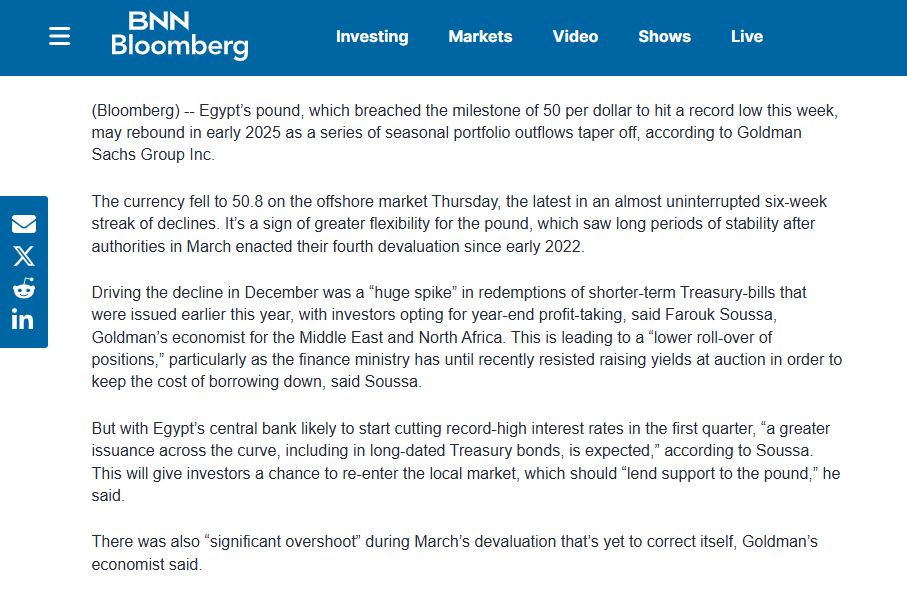 BNN Bloomberg

Investing Markets Video Shows Live

(Bloomberg) -- Egypt's pound, which breached the milestone of 50 per dollar to hit a record low this week, may rebound in early 2025 as a series of seasonal portfolio outflows taper off, according to Goldman Sachs Group Inc.

The currency fell to 50.8 on the offshore market Thursday, the latest in an almost uninterrupted six-week streak of declines. It's a sign of greater flexibility for the pound, which saw long periods of stability after authorities in March enacted their fourth devaluation since early 2022.

Driving the decline in December was a "huge spike" in redemptions of shorter-term Treasury-bills that were issued earlier this year, with investors opting for year-end profit-taking, said Farouk Soussa, Goldman's economist for the Middle East and North Africa. This is leading to a "lower roll-over of positions," particularly as the finance ministry has until recently resisted raising yields at auction in order to keep the cost of borrowing down, said Soussa.

But with Egypt's central bank likely to start cutting record-high interest rates in the first quarter, "a greater issuance across the curve, including in long-dated Treasury bonds, is expected," according to Soussa. This will give investors a chance to re-enter the local market, which should "lend support to the pound," he said.

There was also "significant overshoot" during March's devaluation that's yet to correct itself, Goldman's economist said.